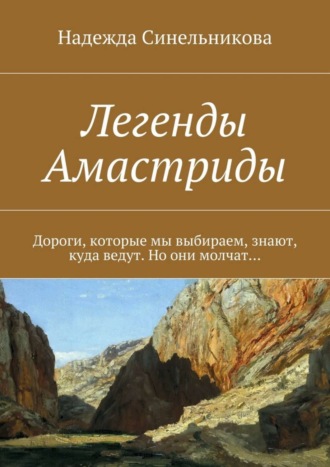 Надежда Синельникова

Легенды Амастриды

Дороги, которые мы выбираем, знают, куда ведут. Но они молчат…